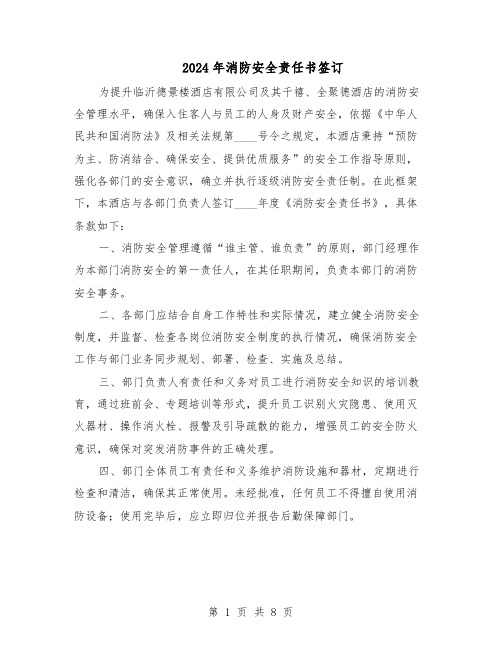 2024年消防安全责任书签订

为提升临沂德景楼酒店有限公司及其千禧、全聚德酒店的消防安全管理水平，确保入住客人与员工的人身及财产安全，依据《中华人民共和国消防法》及相关法规第____号令之规定，本酒店秉持“预防为主、防消结合、确保安全、提供优质服务”的安全工作指导原则，强化各部门的安全意识，确立并执行逐级消防安全责任制。在此框架下，本酒店与各部门负责人签订____年度《消防安全责任书》，具体条款如下：

一、消防安全管理遵循“谁主管、谁负责”的原则，部门经理作为本部门消防安全的第一责任人，在其任职期间，负责本部门的消防安全事务。

二、各部门应结合自身工作特性和实际情况，建立健全消防安全制度，并监督、检查各岗位消防安全制度的执行情况，确保消防安全工作与部门业务同步规划、部署、检查、实施及总结。

三、部门负责人有责任和义务对员工进行消防安全知识的培训教育，通过班前会、专题培训等形式，提升员工识别火灾隐患、使用灭火器材、操作消火栓、报警及引导疏散的能力，增强员工的安全防火意识，确保对突发消防事件的正确处理。

四、部门全体员工有责任和义务维护消防设施和器材，定期进行检查和清洁，确保其正常使用。未经批准，任何员工不得擅自使用消防设备；使用完毕后，应立即归位并报告后勤保障部门。

第 1 页 共 8 页